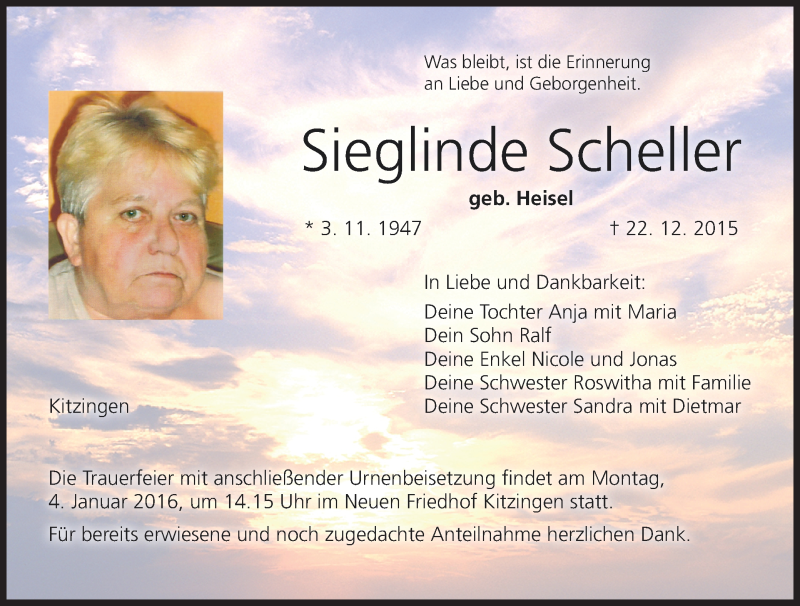 Was bleibt, ist die Erinnerung
an Liebe und Geborgenheit.

Sieglinde Scheller

geb. Heisel

* 3. 11. 1947 † 22. 12. 2015

In Liebe und Dankbarkeit:
Deine Tochter Anja mit Maria
Dein Sohn Ralf
Deine Enkel Nicole und Jonas
Deine Schwester Roswitha mit Familie
Deine Schwester Sandra mit Dietmar

Kitzingen

Die Trauerfeier mit anschließender Urnenbeisetzung findet am Montag, 4. Januar 2016, um 14.15 Uhr im Neuen Friedhof Kitzingen statt.

Für bereits erwiesene und noch zugedachte Anteilnahme herzlichen Dank.